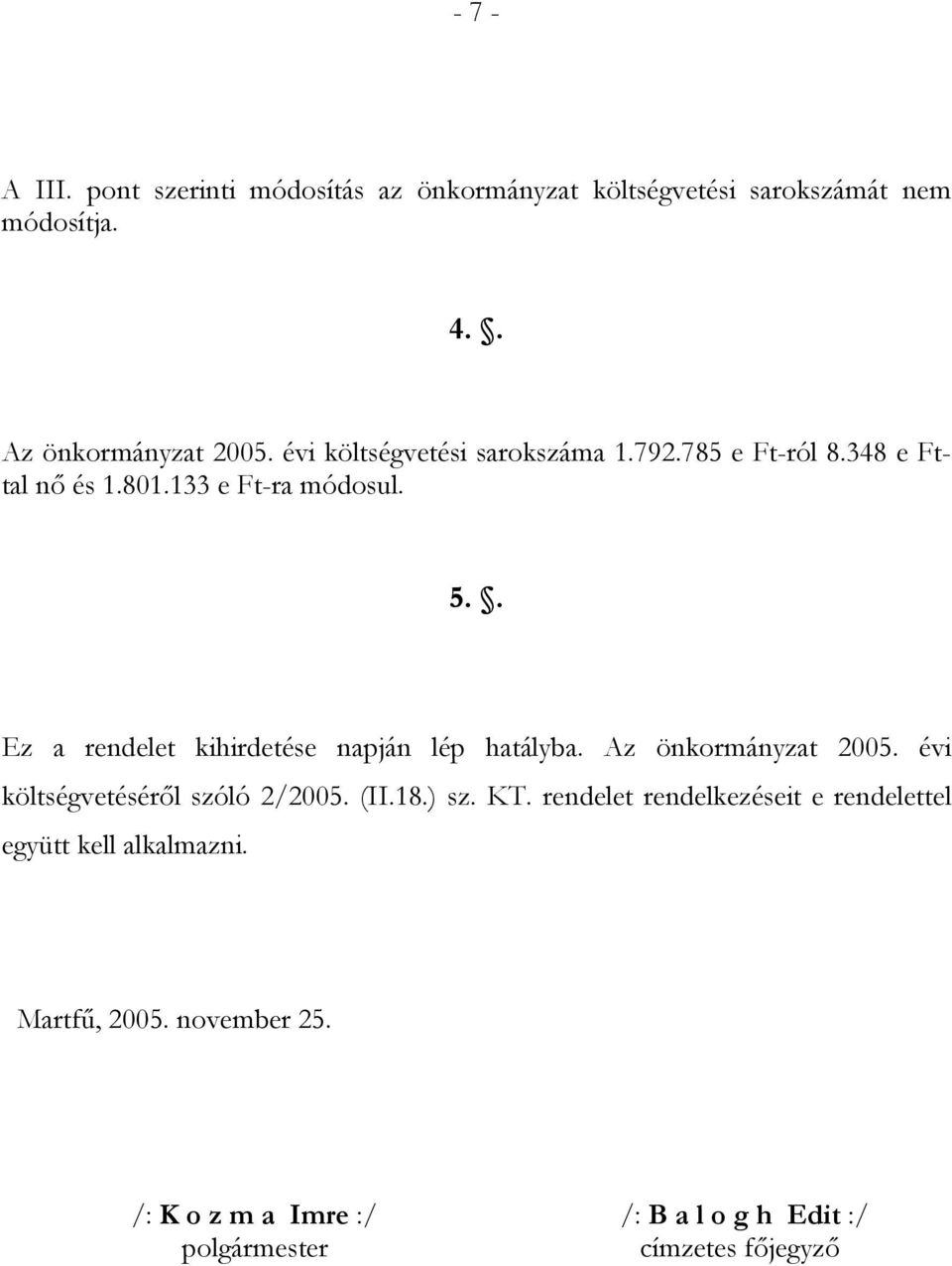 - 7 -

A III. pont szerinti módosítás az önkormányzat költségvetési sarokszámát nem módosítja.

4. §.

Az önkormányzat 2005. évi költségvetési sarokszáma 1.792.785 e Ft-ról 8.348 e Ft-tal nő és 1.801.133 e Ft-ra módosul.

5. §.

Ez a rendelet kihirdetése napján lép hatályba. Az önkormányzat 2005. évi költségvetéséről szóló 2/2005. (II.18.) sz. KT. rendelet rendelkezéseit e rendelettel együtt kell alkalmazni.

Martfű, 2005. november 25.

/: K o z m a Imre :/
polgármester

/: B a l o g h Edit :/
címzetes főjegyző